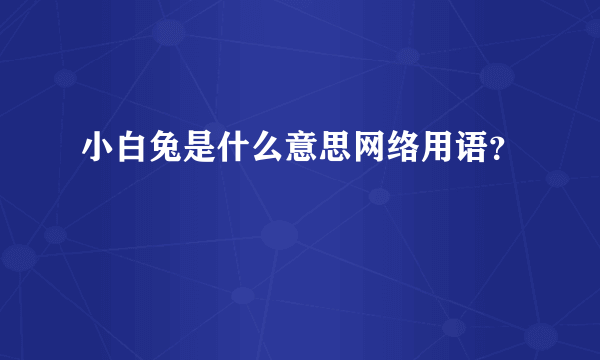 小白兔是什么意思网络用语？